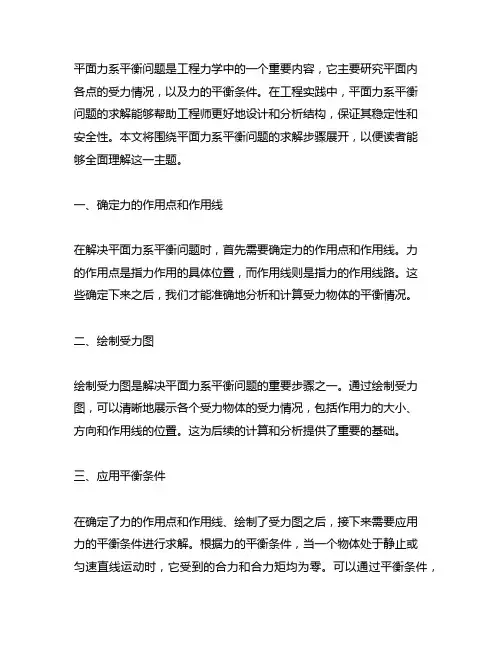 平面力系平衡问题是工程力学中的一个重要内容，它主要研究平面内各点的受力情况，以及力的平衡条件。在工程实践中，平面力系平衡问题的求解能够帮助工程师更好地设计和分析结构，保证其稳定性和安全性。本文将围绕平面力系平衡问题的求解步骤展开，以便读者能够全面理解这一主题。

一、确定力的作用点和作用线

在解决平面力系平衡问题时，首先需要确定力的作用点和作用线。力的作用点是指力作用的具体位置，而作用线则是指力的作用线路。这些确定下来之后，我们才能准确地分析和计算受力物体的平衡情况。

二、绘制受力图

绘制受力图是解决平面力系平衡问题的重要步骤之一。通过绘制受力图，可以清晰地展示各个受力物体的受力情况，包括作用力的大小、方向和作用线的位置。这为后续的计算和分析提供了重要的基础。

三、应用平衡条件

在确定了力的作用点和作用线、绘制了受力图之后，接下来需要应用力的平衡条件进行求解。根据力的平衡条件，当一个物体处于静止或匀速直线运动时，它受到的合力和合力矩均为零。可以通过平衡条件，